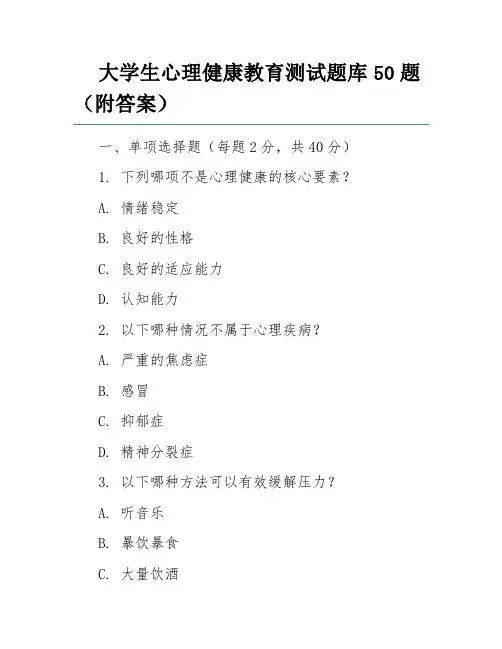 大学生心理健康教育测试题库 50 题（附答案）

一、单项选择题（每题 2 分，共 40 分）

1. 下列哪项不是心理健康的核心要素？

A. 情绪稳定

B. 良好的性格

C. 良好的适应能力

D. 认知能力

2. 以下哪种情况不属于心理疾病？

A. 严重的焦虑症

B. 感冒

C. 抑郁症

D. 精神分裂症

3. 以下哪种方法可以有效缓解压力？

A. 听音乐

B. 暴饮暴食

C. 大量饮酒